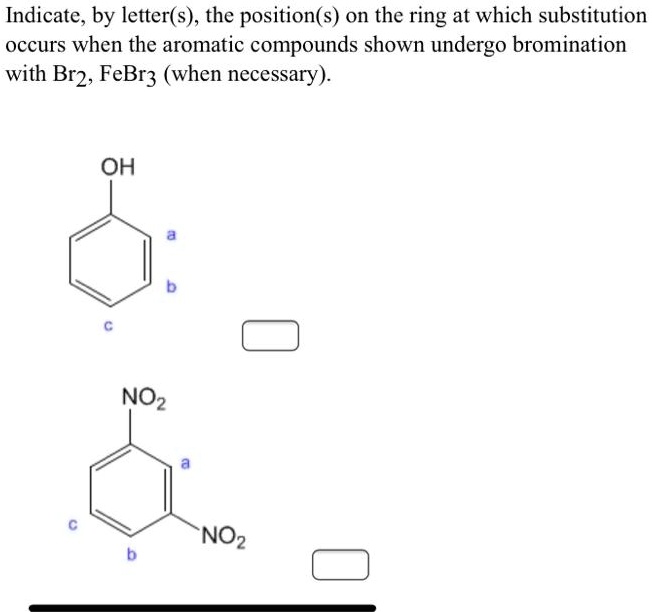 Indicate, by letter(s), the position(s) on the ring at which substitution occurs when the aromatic compounds shown undergo bromination with $Br_2$, $FeBr_3$ (when necessary).

OH
a
b
c

$NO_2$
a
c
$NO_2$
b